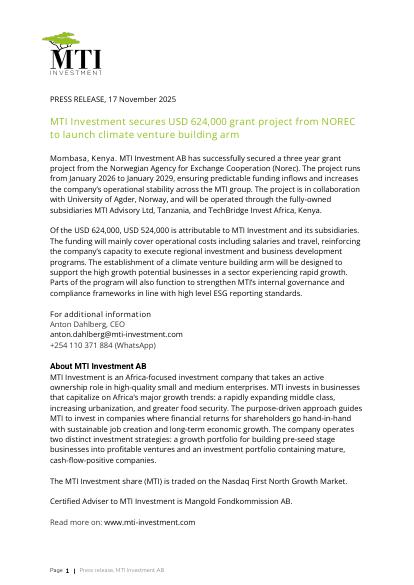 MTI
INVESTMENT

PRESS RELEASE, 17 November 2025

MTI Investment secures USD 624,000 grant project from NOREC to launch climate venture building arm

Mombasa, Kenya. MTI Investment AB has successfully secured a three year grant project from the Norwegian Agency for Exchange Cooperation (Norec). The project runs from January 2026 to January 2029, ensuring predictable funding inflows and increases the company's operational stability across the MTI group. The project is in collaboration with University of Agder, Norway, and will be operated through the fully-owned subsidiaries MTI Advisory Ltd, Tanzania, and TechBridge Invest Africa, Kenya.

Of the USD 624,000, USD 524,000 is attributable to MTI Investment and its subsidiaries. The funding will mainly cover operational costs including salaries and travel, reinforcing the company's capacity to execute regional investment and business development programs. The establishment of a climate venture building arm will be designed to support the high growth potential businesses in a sector experiencing rapid growth. Parts of the program will also function to strengthen MTI's internal governance and compliance frameworks in line with high level ESG reporting standards.

For additional information
Anton Dahlberg, CEO
anton.dahlberg@mti-investment.com
+254 110 371 884 (WhatsApp)

About MTI Investment AB
MTI Investment is an Africa-focused investment company that takes an active ownership role in high-quality small and medium enterprises. MTI invests in businesses that capitalize on Africa's major growth trends: a rapidly expanding middle class, increasing urbanization, and greater food security. The purpose-driven approach guides MTI to invest in companies where financial returns for shareholders go hand-in-hand with sustainable job creation and long-term economic growth. The company operates two distinct investment strategies: a growth portfolio for building pre-seed stage businesses into profitable ventures and an investment portfolio containing mature, cash-flow-positive companies.

The MTI Investment share (MTI) is traded on the Nasdaq First North Growth Market.

Certified Adviser to MTI Investment is Mangold Fondkommission AB.

Read more on: www.mti-investment.com

Page 1 | Press release, MTI Investment AB